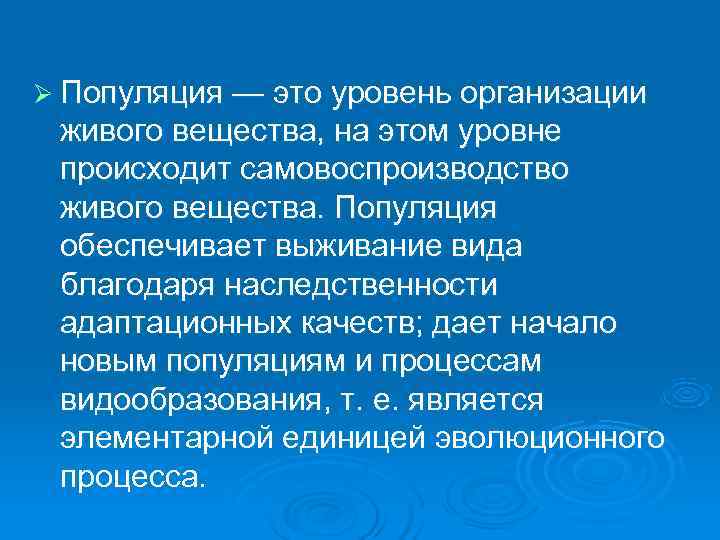 ➢ Популяция — это уровень организации живого вещества, на этом уровне происходит самовоспроизводство живого вещества. Популяция обеспечивает выживание вида благодаря наследственности адаптационных качеств; дает начало новым популяциям и процессам видообразования, т. е. является элементарной единицей эволюционного процесса.